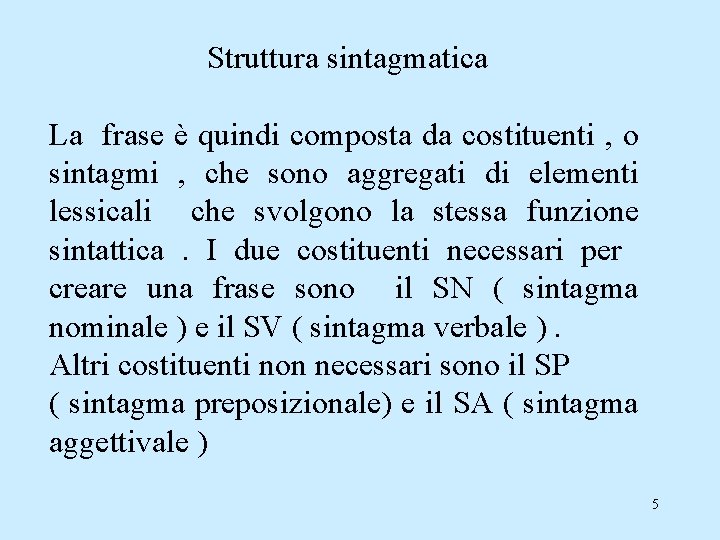 Struttura sintagmatica

La frase è quindi composta da costituenti , o sintagmi , che sono aggregati di elementi lessicali che svolgono la stessa funzione sintattica . I due costituenti necessari per creare una frase sono il SN ( sintagma nominale ) e il SV ( sintagma verbale ) .
Altri costituenti non necessari sono il SP ( sintagma preposizionale) e il SA ( sintagma aggettivale )

5